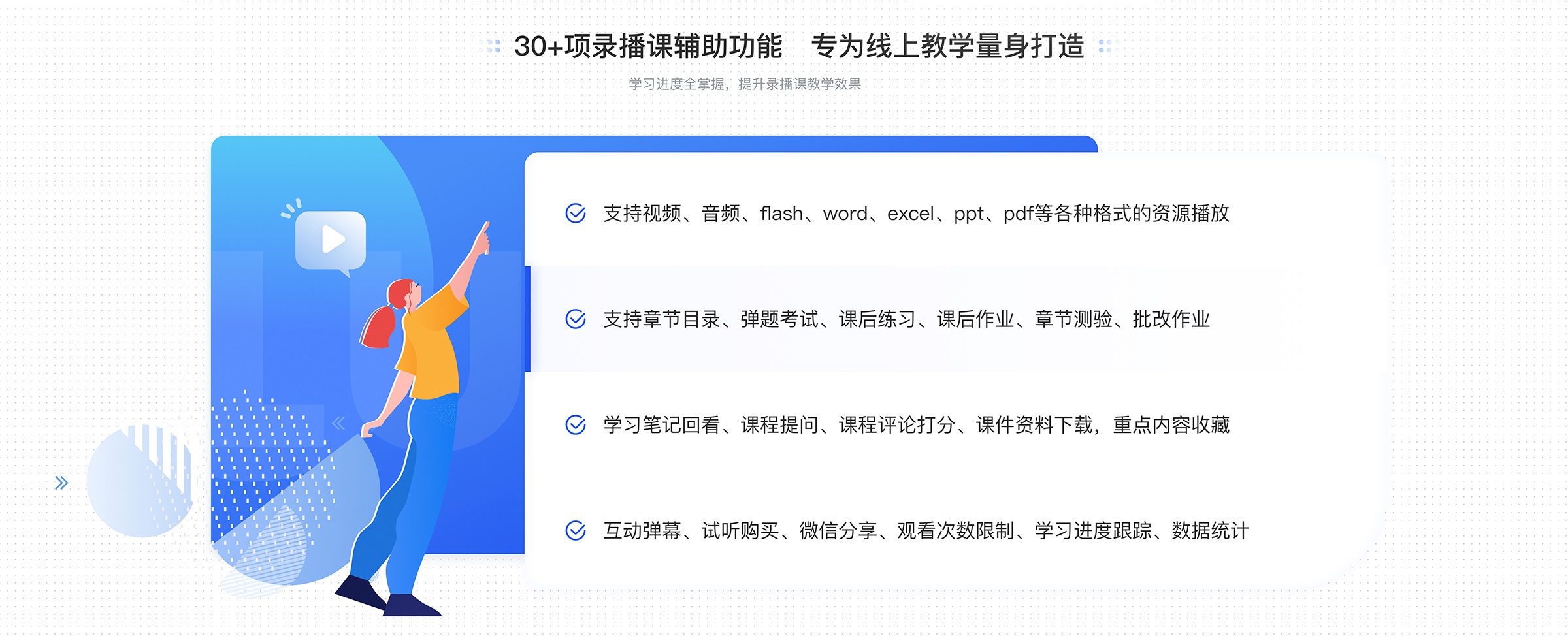 30+项录播课辅助功能　专为线上教学量身打造

学习进度全掌握，提升录播课教学效果

支持视频、音频、flash、word、excel、ppt、pdf等各种格式的资源播放

支持章节目录、弹题考试、课后练习、课后作业、章节测验、批改作业

学习笔记回看、课程提问、课程评论打分、课件资料下载，重点内容收藏

互动弹幕、试听购买、微信分享、观看次数限制、学习进度跟踪、数据统计